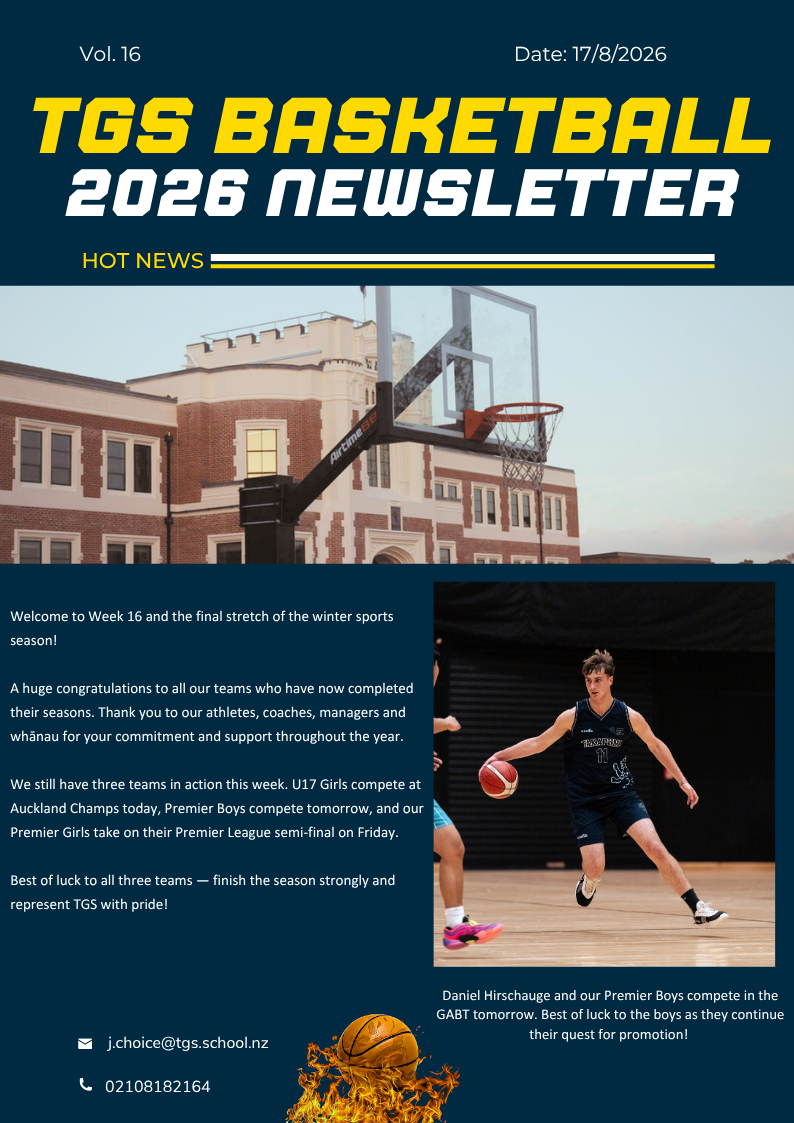 Vol. 16

Date: 17/8/2026

TGS BASKETBALL
2026 NEWSLETTER

HOT NEWS

Welcome to Week 16 and the final stretch of the winter sports season!

A huge congratulations to all our teams who have now completed their seasons. Thank you to our athletes, coaches, managers and whānau for your commitment and support throughout the year.

We still have three teams in action this week. U17 Girls compete at Auckland Champs today, Premier Boys compete tomorrow, and our Premier Girls take on their Premier League semi-final on Friday.

Best of luck to all three teams — finish the season strongly and represent TGS with pride!

Daniel Hirschauge and our Premier Boys compete in the GABT tomorrow. Best of luck to the boys as they continue their quest for promotion!

j.choice@tgs.school.nz

02108182164